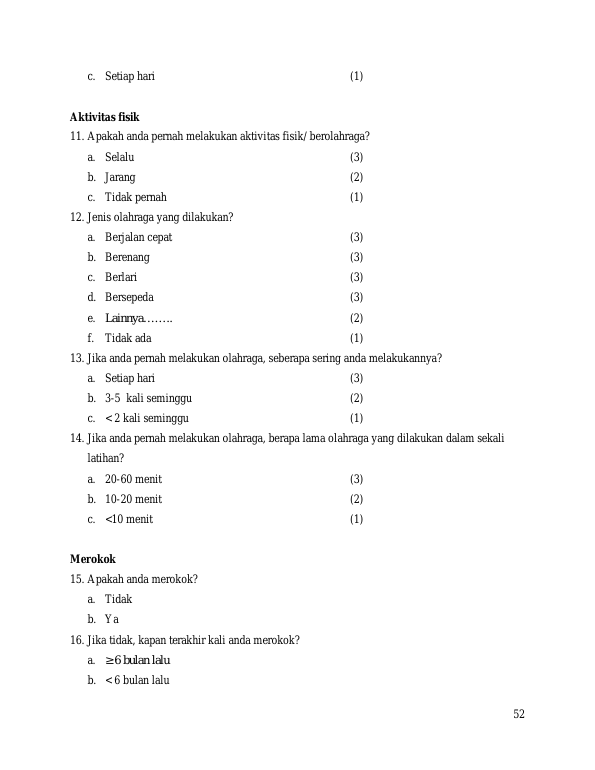 c. Setiap hari (1)

Aktivitas fisik

11. Apakah anda pernah melakukan aktivitas fisik/ berolahraga?

a. Selalu (3)
b. Jarang (2)
c. Tidak pernah (1)

12. Jenis olahraga yang dilakukan?

a. Berjalan cepat (3)
b. Berenang (3)
c. Berlari (3)
d. Bersepeda (3)
e. Lainnya…….. (2)
f. Tidak ada (1)

13. Jika anda pernah melakukan olahraga, seberapa sering anda melakukannya?

a. Setiap hari (3)
b. 3-5 kali seminggu (2)
c. < 2 kali seminggu (1)

14. Jika anda pernah melakukan olahraga, berapa lama olahraga yang dilakukan dalam sekali latihan?

a. 20-60 menit (3)
b. 10-20 menit (2)
c. <10 menit (1)

Merokok

15. Apakah anda merokok?

a. Tidak
b. Ya

16. Jika tidak, kapan terakhir kali anda merokok?

a. ≥ 6 bulan lalu
b. < 6 bulan lalu

52